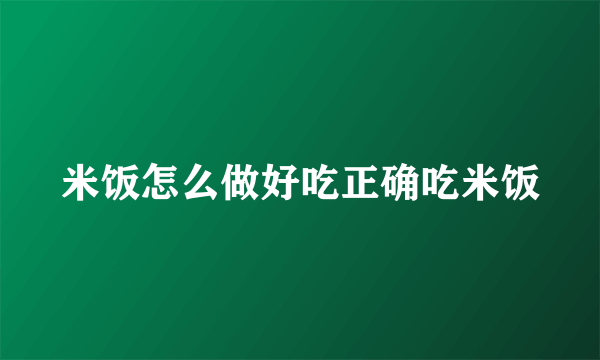 米饭怎么做好吃正确吃米饭